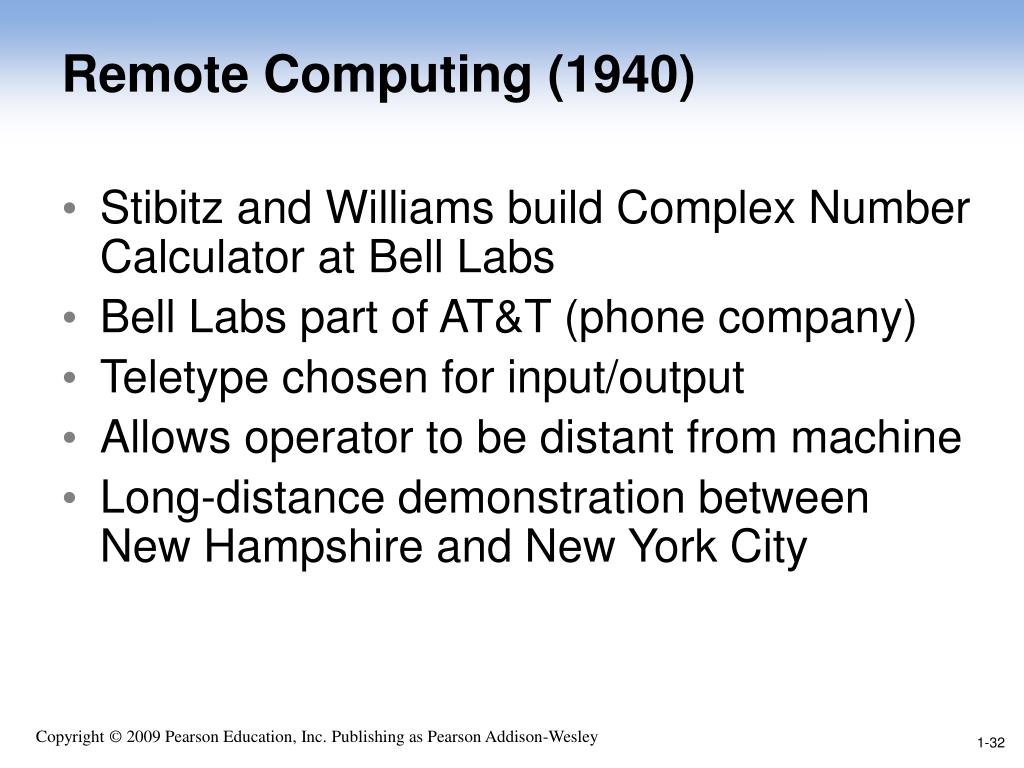 Remote Computing (1940)

• Stibitz and Williams build Complex Number Calculator at Bell Labs
• Bell Labs part of AT&T (phone company)
• Teletype chosen for input/output
• Allows operator to be distant from machine
• Long-distance demonstration between New Hampshire and New York City

Copyright © 2009 Pearson Education, Inc. Publishing as Pearson Addison-Wesley

1-32